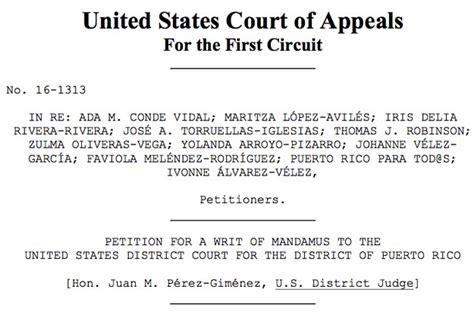 United States Court of Appeals
For the First Circuit

No. 16-1313

IN RE: ADA M. CONDE VIDAL; MARITZA LÓPEZ-AVILÉS; IRIS DELIA RIVERA-RIVERA; JOSÉ A. TORRUELLAS-IGLESIAS; THOMAS J. ROBINSON; ZULMA OLIVERAS-VEGA; YOLANDA ARROYO-PIZARRO; JOHANNE VÉLEZ-GARCÍA; FAVIOLA MELÉNDEZ-RODRÍGUEZ; PUERTO RICO PARA TOD@S; IVONNE ÁLVAREZ-VÉLEZ,

Petitioners.

PETITION FOR A WRIT OF MANDAMUS TO THE UNITED STATES DISTRICT COURT FOR THE DISTRICT OF PUERTO RICO

[Hon. Juan M. Pérez-Giménez, U.S. District Judge]